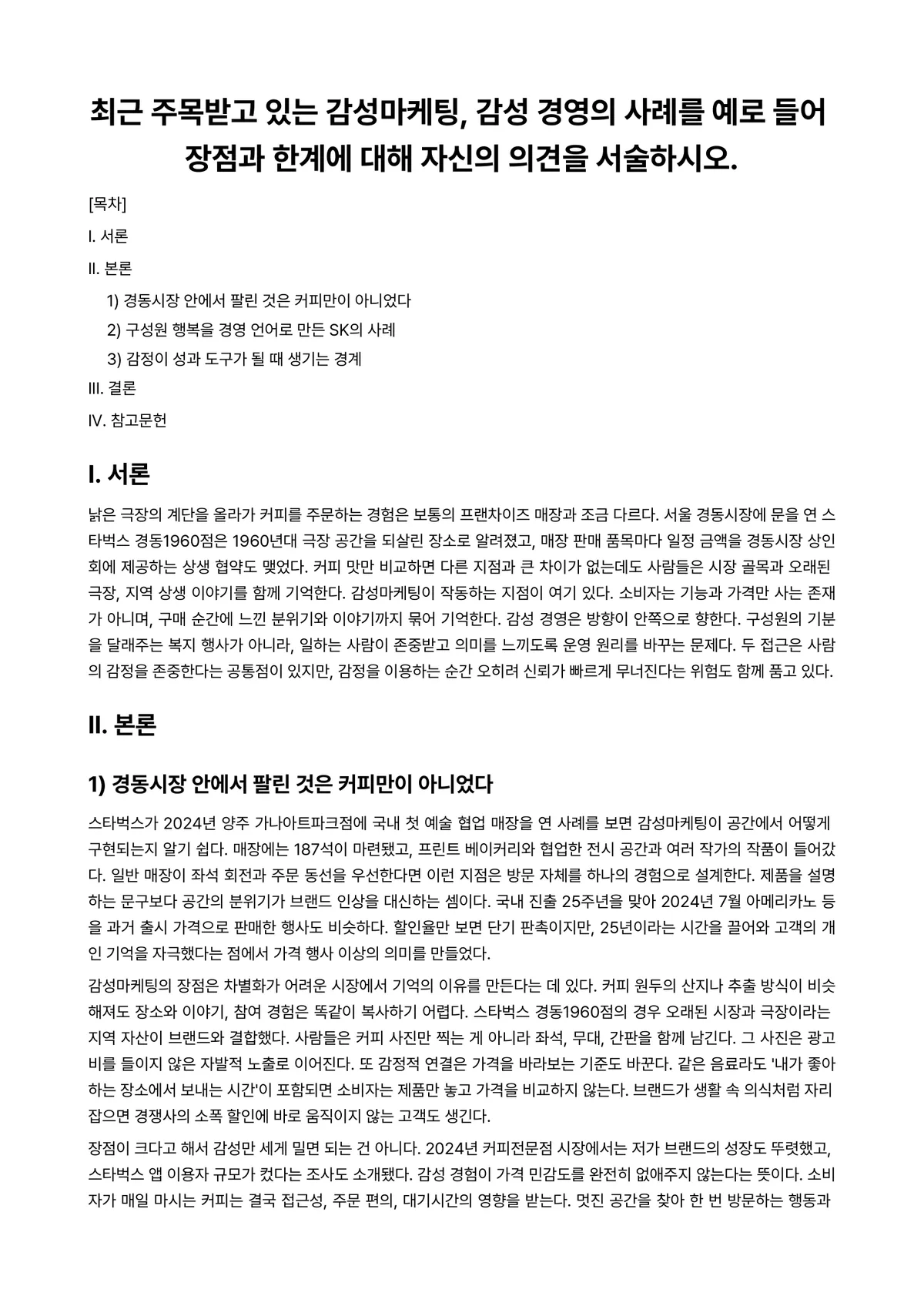 최근 주목받고 있는 감성마케팅, 감성 경영의 사례를 예로 들어 장점과 한계에 대해 자신의 의견을 서술하시오.

[목차]

I. 서론

II. 본론

1) 경동시장 안에서 팔린 것은 커피만이 아니었다

2) 구성원 행복을 경영 언어로 만든 SK의 사례

3) 감정이 성과 도구가 될 때 생기는 경계

III. 결론

IV. 참고문헌

I. 서론

낡은 극장의 계단을 올라가 커피를 주문하는 경험은 보통의 프랜차이즈 매장과 조금 다르다. 서울 경동시장에 문을 연 스타벅스 경동1960점은 1960년대 극장 공간을 되살린 장소로 알려졌고, 매장 판매 품목마다 일정 금액을 경동시장 상인회에 제공하는 상생 협약도 맺었다. 커피 맛만 비교하면 다른 지점과 큰 차이가 없는데도 사람들은 시장 골목과 오래된 극장, 지역 상생 이야기를 함께 기억한다. 감성마케팅이 작동하는 지점이 여기 있다. 소비자는 기능과 가격만 사는 존재가 아니며, 구매 순간에 느낀 분위기와 이야기까지 묶어 기억한다. 감성 경영은 방향이 안쪽으로 향한다. 구성원의 기분을 달래주는 복지 행사가 아니라, 일하는 사람이 존중받고 의미를 느끼도록 운영 원리를 바꾸는 문제다. 두 접근은 사람의 감정을 존중한다는 공통점이 있지만, 감정을 이용하는 순간 오히려 신뢰가 빠르게 무너진다는 위험도 함께 품고 있다.

II. 본론

1) 경동시장 안에서 팔린 것은 커피만이 아니었다

스타벅스가 2024년 양주 가나아트파크점에 국내 첫 예술 협업 매장을 연 사례를 보면 감성마케팅이 공간에서 어떻게 구현되는지 알기 쉽다. 매장에는 187석이 마련됐고, 프린트 베이커리와 협업한 전시 공간과 여러 작가의 작품이 들어갔다. 일반 매장이 좌석 회전과 주문 동선을 우선한다면 이런 지점은 방문 자체를 하나의 경험으로 설계한다. 제품을 설명하는 문구보다 공간의 분위기가 브랜드 인상을 대신하는 셈이다. 국내 진출 25주년을 맞아 2024년 7월 아메리카노 등을 과거 출시 가격으로 판매한 행사도 비슷하다. 할인율만 보면 단기 판촉이지만, 25년이라는 시간을 끌어와 고객의 개인 기억을 자극했다는 점에서 가격 행사 이상의 의미를 만들었다.

감성마케팅의 장점은 차별화가 어려운 시장에서 기억의 이유를 만든다는 데 있다. 커피 원두의 산지나 추출 방식이 비슷해져도 장소와 이야기, 참여 경험은 똑같이 복사하기 어렵다. 스타벅스 경동1960점의 경우 오래된 시장과 극장이라는 지역 자산이 브랜드와 결합했다. 사람들은 커피 사진만 찍는 게 아니라 좌석, 무대, 간판을 함께 남긴다. 그 사진은 광고비를 들이지 않은 자발적 노출로 이어진다. 또 감정적 연결은 가격을 바라보는 기준도 바꾼다. 같은 음료라도 '내가 좋아하는 장소에서 보내는 시간'이 포함되면 소비자는 제품만 놓고 가격을 비교하지 않는다. 브랜드가 생활 속 의식처럼 자리 잡으면 경쟁사의 소폭 할인에 바로 움직이지 않는 고객도 생긴다.

장점이 크다고 해서 감성만 세게 밀면 되는 건 아니다. 2024년 커피전문점 시장에서는 저가 브랜드의 성장도 뚜렷했고, 스타벅스 앱 이용자 규모가 컸다는 조사도 소개됐다. 감성 경험이 가격 민감도를 완전히 없애주지 않는다는 뜻이다. 소비자가 매일 마시는 커피는 결국 접근성, 주문 편의, 대기시간의 영향을 받는다. 멋진 공간을 찾아 한 번 방문하는 행동과